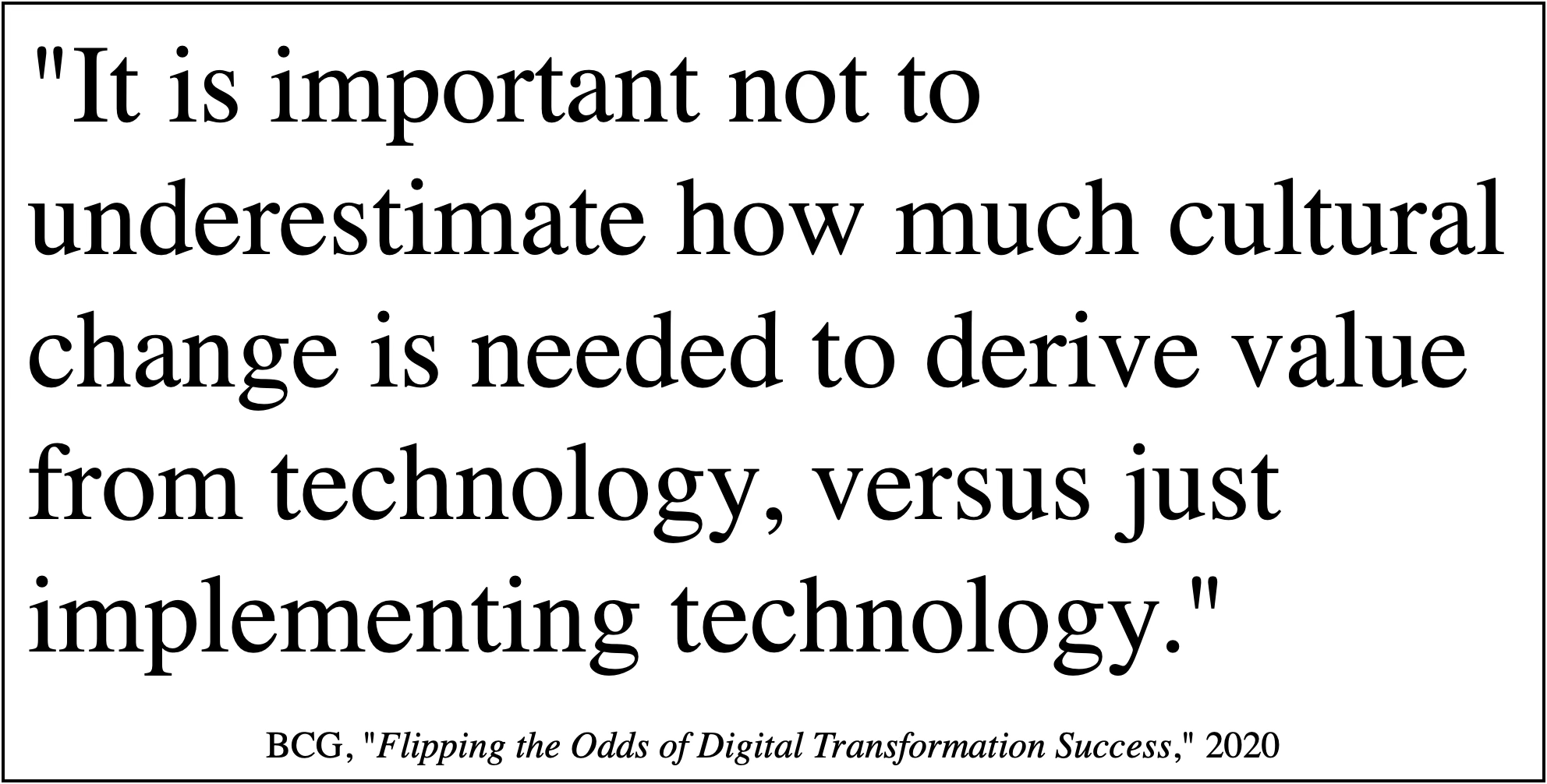 "It is important not to underestimate how much cultural change is needed to derive value from technology, versus just implementing technology."

BCG, "Flipping the Odds of Digital Transformation Success," 2020